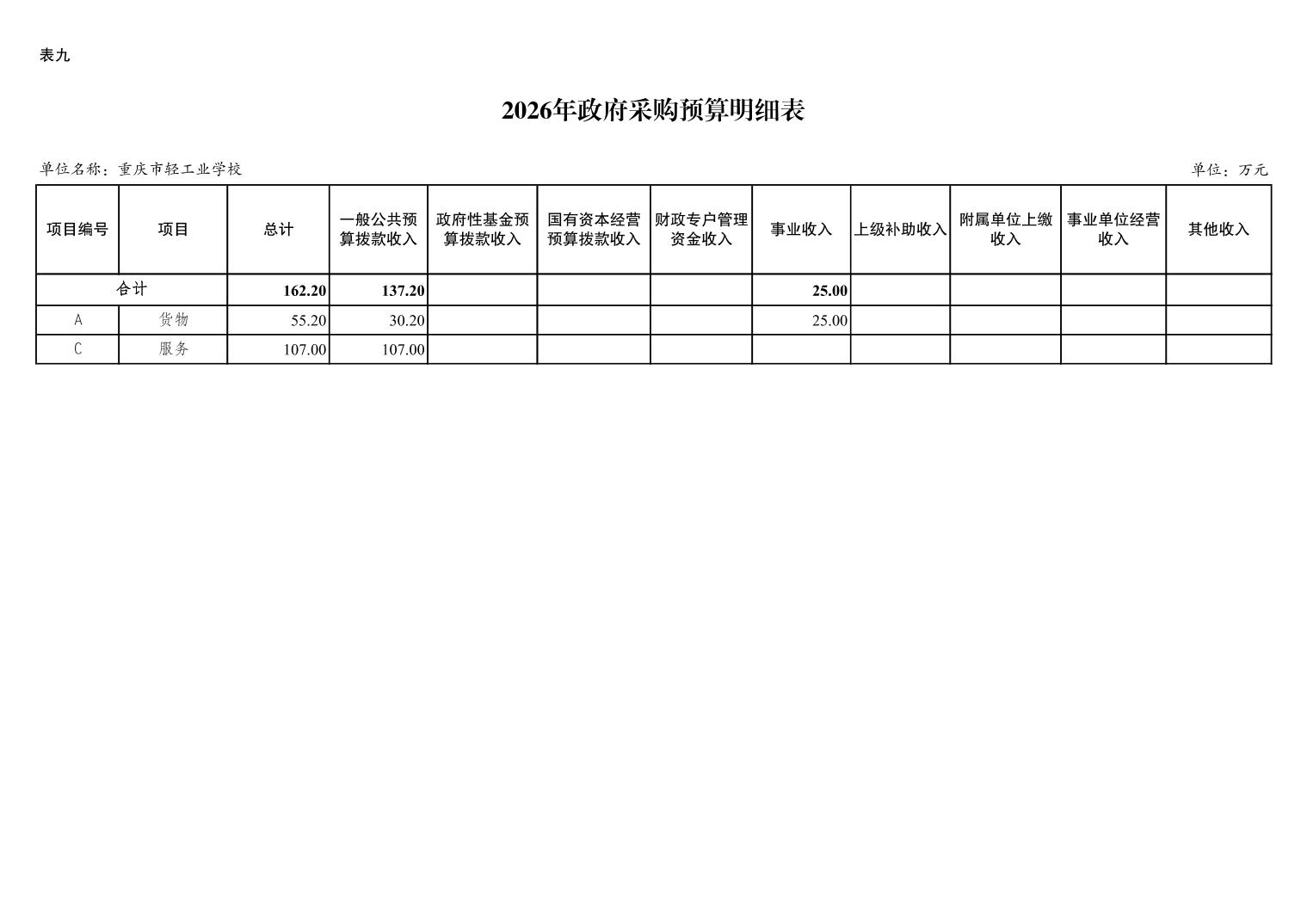 表九

2026年政府采购预算明细表

单位名称：重庆市轻工业学校

单位：万元

| 项目编号 | 项目 | 总计 | 一般公共预算拨款收入 | 政府性基金预算拨款收入 | 国有资本经营预算拨款收入 | 财政专户管理资金收入 | 事业收入 | 上级补助收入 | 附属单位上缴收入 | 事业单位经营收入 | 其他收入 |
|---|---|---|---|---|---|---|---|---|---|---|---|
| 合计 | | 162.20 | 137.20 | | | | 25.00 | | | | |
| A | 货物 | 55.20 | 30.20 | | | | 25.00 | | | | |
| C | 服务 | 107.00 | 107.00 | | | | | | | | |